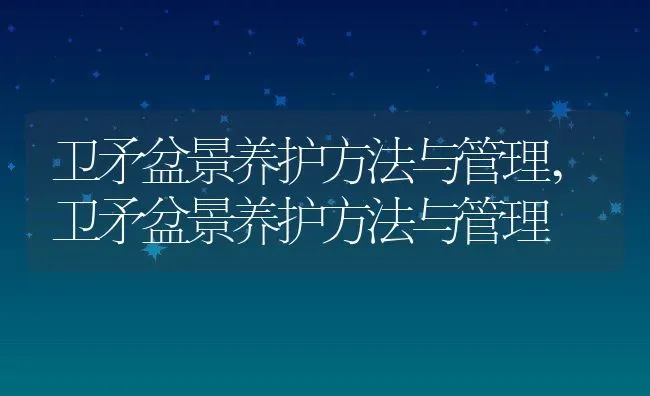 卫矛盆景养护方法与管理,卫矛盆景养护方法与管理